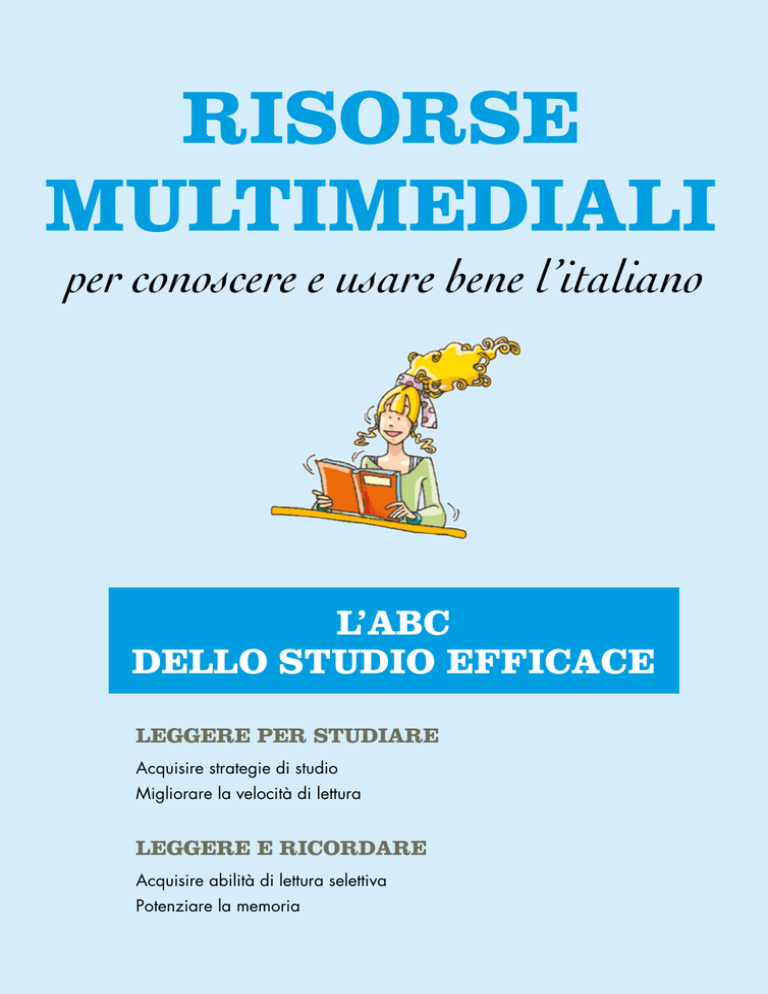 RISORSE MULTIMEDIALI

per conoscere e usare bene l'italiano

L'ABC DELLO STUDIO EFFICACE

LEGGERE PER STUDIARE

Acquisire strategie di studio
Migliorare la velocità di lettura

LEGGERE E RICORDARE

Acquisire abilità di lettura selettiva
Potenziare la memoria